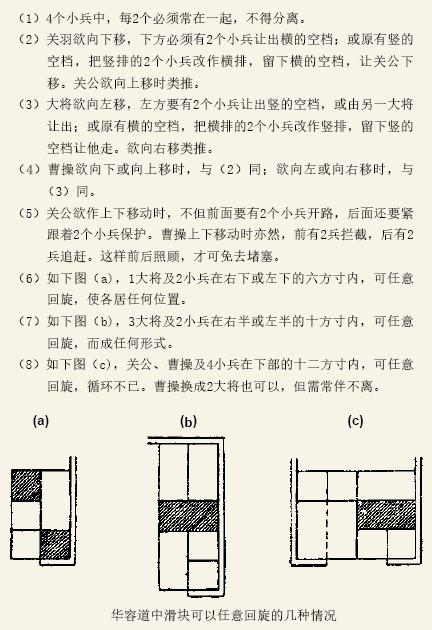 （1）4个小兵中，每2个必须常在一起，不得分离。

（2）关羽欲向下移，下方必须有2个小兵让出横的空档；或原有竖的空档，把竖排的2个小兵改作横排，留下横的空档，让关公下移。关公欲向上移时类推。

（3）大将欲向左移，左方要有2个小兵让出竖的空档，或由另一大将让出；或原有横的空档，把横排的2个小兵改作竖排，留下竖的空档让他走。欲向右移类推。

（4）曹操欲向下或向上移时，与（2）同；欲向左或向右移时，与（3）同。

（5）关公欲作上下移动时，不但前面要有2个小兵开路，后面还要紧跟着2个小兵保护。曹操上下移动时亦然，前有2兵拦截，后有2兵追赶。这样前后照顾，才可免去堵塞。

（6）如下图（a），1大将及2小兵在右下或左下的六方寸内，可任意回旋，使各居任何位置。

（7）如下图（b），3大将及2小兵在右半或左半的十方寸内，可任意回旋，而成任何形式。

（8）如下图（c），关公、曹操及4小兵在下部的十二方寸内，可任意回旋，循环不已。曹操换成2大将也可以，但需常伴不离。

(a)

(b)

(c)

华容道中滑块可以任意回旋的几种情况